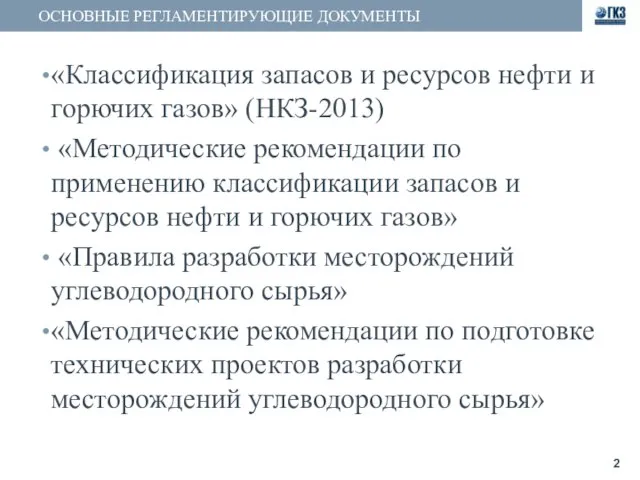 ОСНОВНЫЕ РЕГЛАМЕНТИРУЮЩИЕ ДОКУМЕНТЫ

ГКЗ

•«Классификация запасов и ресурсов нефти и горючих газов» (НКЗ-2013)

• «Методические рекомендации по применению классификации запасов и ресурсов нефти и горючих газов»

• «Правила разработки месторождений углеводородного сырья»

•«Методические рекомендации по подготовке технических проектов разработки месторождений углеводородного сырья»

2